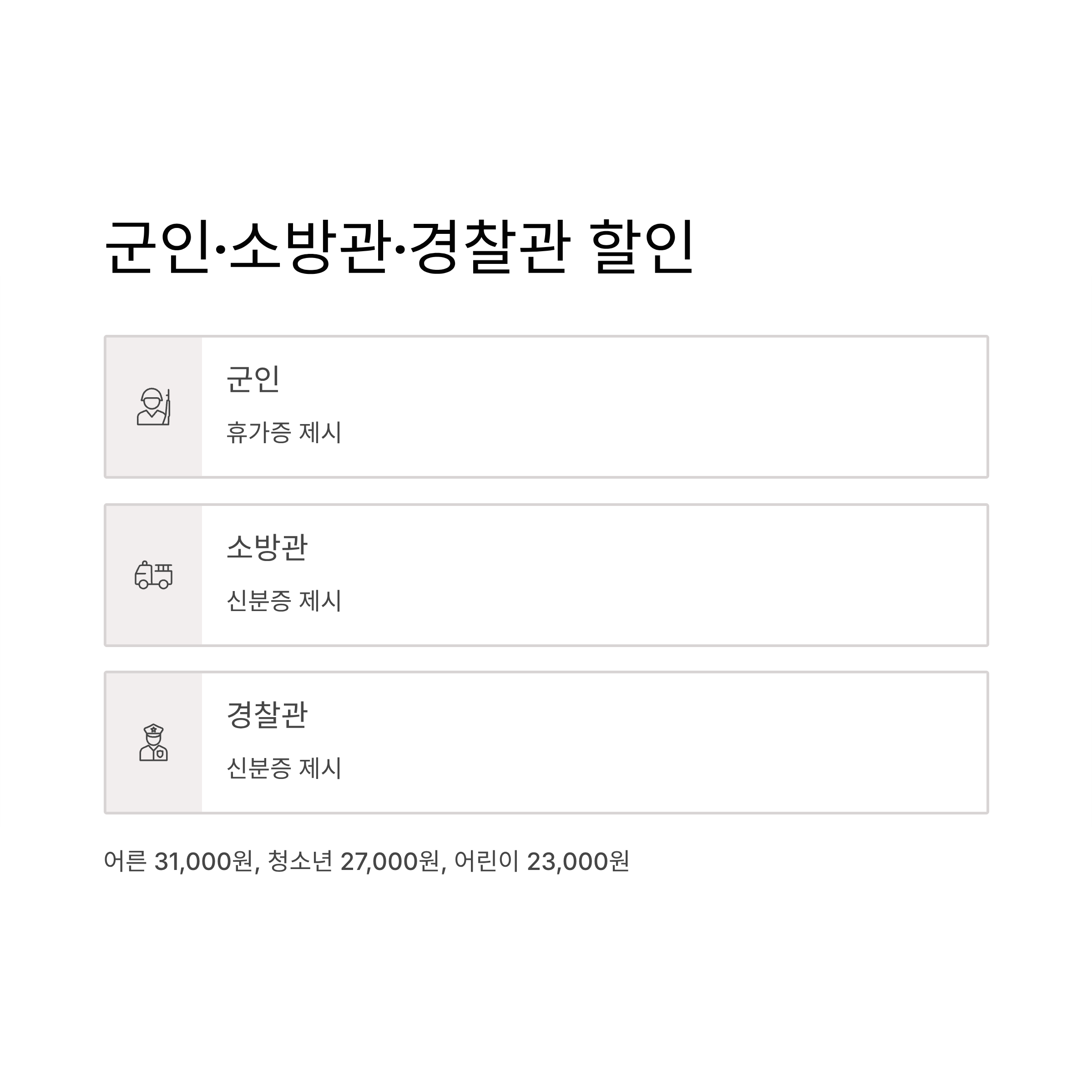 군인·소방관·경찰관 할인

군인

휴가증 제시

소방관

신분증 제시

경찰관

신분증 제시

어른 31,000원, 청소년 27,000원, 어린이 23,000원